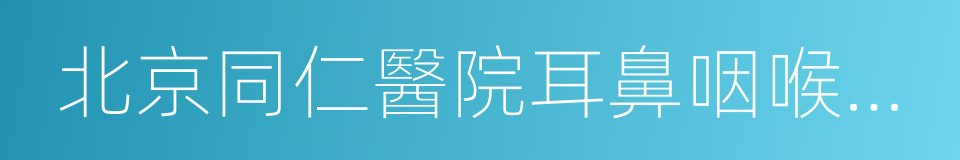 北京同仁醫院耳鼻咽喉…